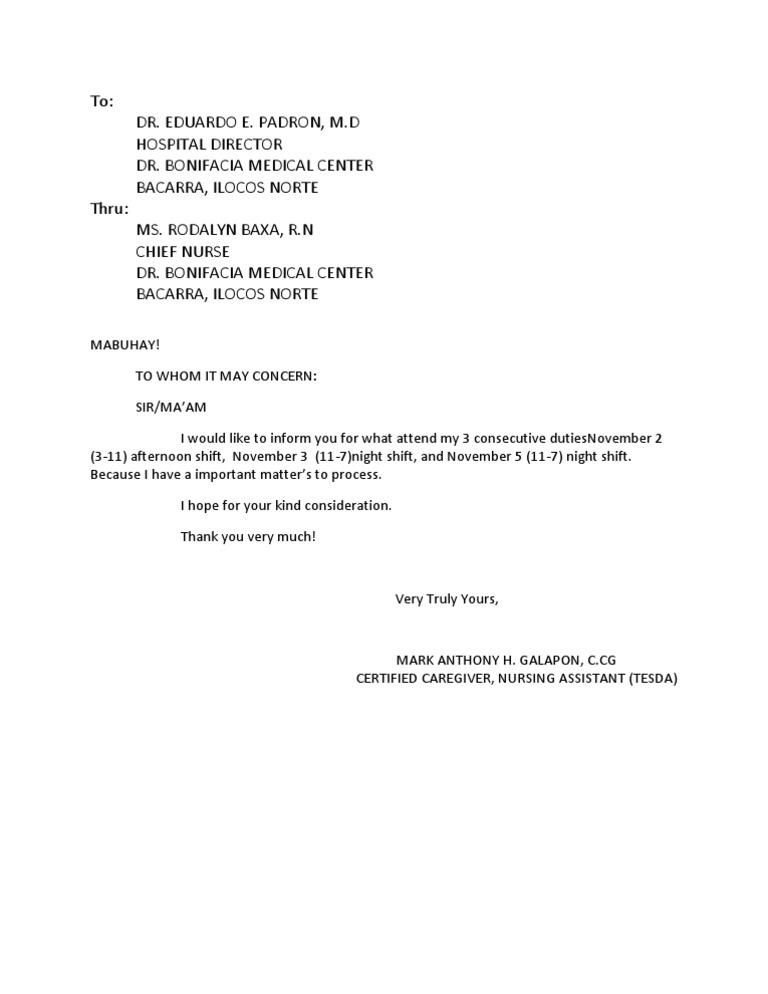 To:

DR. EDUARDO E. PADRON, M.D
HOSPITAL DIRECTOR
DR. BONIFACIA MEDICAL CENTER
BACARRA, ILOCOS NORTE

Thru:

MS. RODALYN BAXA, R.N
CHIEF NURSE
DR. BONIFACIA MEDICAL CENTER
BACARRA, ILOCOS NORTE

MABUHAY!

TO WHOM IT MAY CONCERN:

SIR/MA'AM

I would like to inform you for what attend my 3 consecutive dutiesNovember 2 (3-11) afternoon shift, November 3 (11-7)night shift, and November 5 (11-7) night shift. Because I have a important matter's to process.

I hope for your kind consideration.

Thank you very much!

Very Truly Yours,

MARK ANTHONY H. GALAPON, C.CG
CERTIFIED CAREGIVER, NURSING ASSISTANT (TESDA)